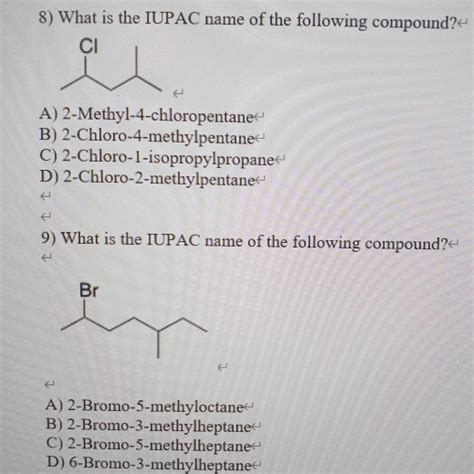 8) What is the IUPAC name of the following compound?

Cl

A) 2-Methyl-4-chloropentane
B) 2-Chloro-4-methylpentane
C) 2-Chloro-1-isopropylpropane
D) 2-Chloro-2-methylpentane

9) What is the IUPAC name of the following compound?

Br

A) 2-Bromo-5-methyloctane
B) 2-Bromo-3-methylheptane
C) 2-Bromo-5-methylheptane
D) 6-Bromo-3-methylheptane